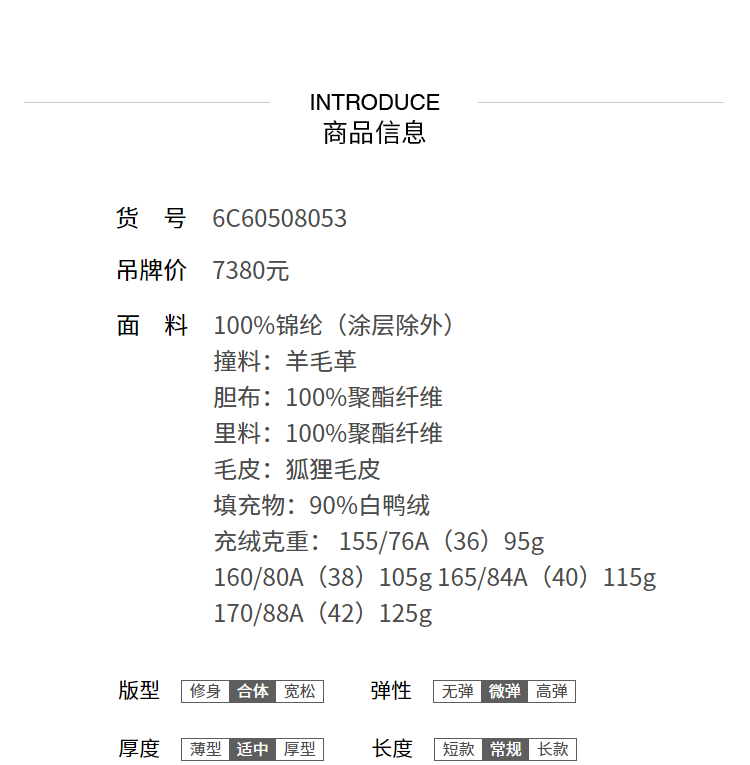 INTRODUCE
商品信息

货 号 6C60508053

吊牌价 7380元

面 料 100%锦纶（涂层除外）
撞料：羊毛革
胆布：100%聚酯纤维
里料：100%聚酯纤维
毛皮：狐狸毛皮
填充物：90%白鸭绒
充绒克重：155/76A（36）95g
160/80A（38）105g 165/84A（40）115g
170/88A（42）125g

版型 修身 合体 宽松

弹性 无弹 微弹 高弹

厚度 薄型 适中 厚型

长度 短款 常规 长款